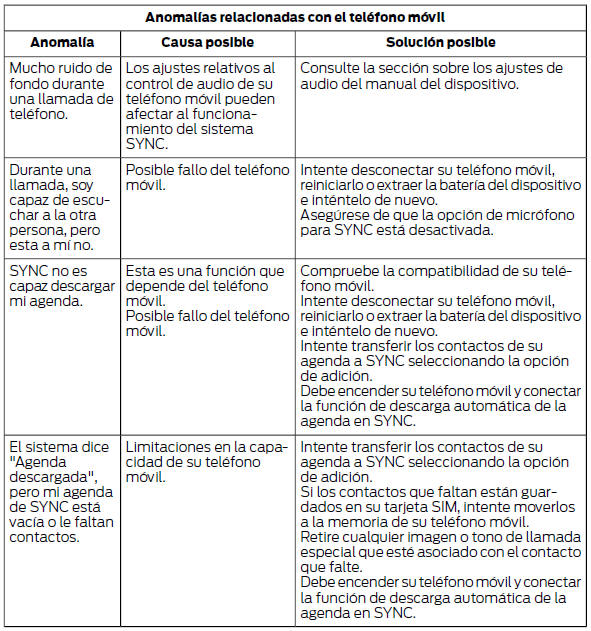 | Anomalías relacionadas con el teléfono móvil | | |
|---|---|---|
| **Anomalía** | **Causa posible** | **Solución posible** |
| Mucho ruido de fondo durante una llamada de teléfono. | Los ajustes relativos al control de audio de su teléfono móvil pueden afectar al funcionamiento del sistema SYNC. | Consulte la sección sobre los ajustes de audio del manual del dispositivo. |
| Durante una llamada, soy capaz de escuchar a la otra persona, pero esta a mí no. | Posible fallo del teléfono móvil. | Intente desconectar su teléfono móvil, reiniciarlo o extraer la batería del dispositivo e inténtelo de nuevo. Asegúrese de que la opción de micrófono para SYNC está desactivada. |
| SYNC no es capaz descargar mi agenda. | Esta es una función que depende del teléfono móvil. Posible fallo del teléfono móvil. | Compruebe la compatibilidad de su teléfono móvil. Intente desconectar su teléfono móvil, reiniciarlo o extraer la batería del dispositivo e inténtelo de nuevo. Intente transferir los contactos de su agenda a SYNC seleccionando la opción de adición. Debe encender su teléfono móvil y conectar la función de descarga automática de la agenda en SYNC. |
| El sistema dice "Agenda descargada", pero mi agenda de SYNC está vacía o le faltan contactos. | Limitaciones en la capacidad de su teléfono móvil. | Intente transferir los contactos de su agenda a SYNC seleccionando la opción de adición. Si los contactos que faltan están guardados en su tarjeta SIM, intente moverlos a la memoria de su teléfono móvil. Retire cualquier imagen o tono de llamada especial que esté asociado con el contacto que falte. Debe encender su teléfono móvil y conectar la función de descarga automática de la agenda en SYNC. |